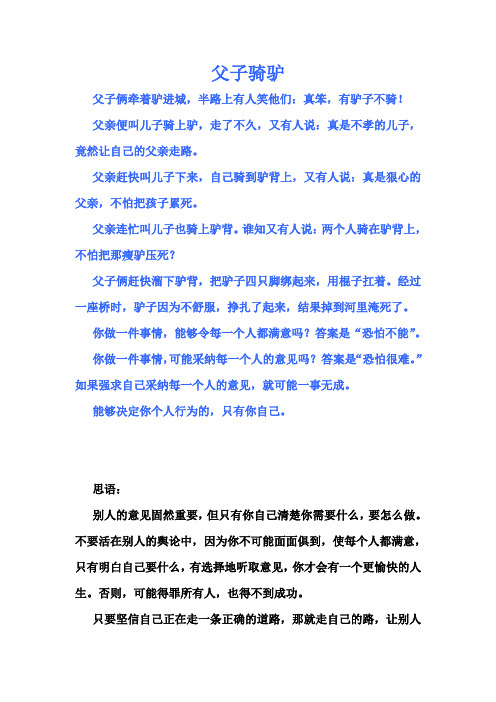 父子骑驴

父子俩牵着驴进城，半路上有人笑他们：真笨，有驴子不骑！

父亲便叫儿子骑上驴，走了不久，又有人说：真是不孝的儿子，竟然让自己的父亲走路。

父亲赶快叫儿子下来，自己骑到驴背上，又有人说：真是狠心的父亲，不怕把孩子累死。

父亲连忙叫儿子也骑上驴背。谁知又有人说：两个人骑在驴背上，不怕把那瘦驴压死？

父子俩赶快溜下驴背，把驴子四只脚绑起来，用棍子扛着。经过一座桥时，驴子因为不舒服，挣扎了起来，结果掉到河里淹死了。

你做一件事情，能够令每一个人都满意吗？答案是“恐怕不能”。

你做一件事情，可能采纳每一个人的意见吗？答案是“恐怕很难。”如果强求自己采纳每一个人的意见，就可能一事无成。

能够决定你个人行为的，只有你自己。

思语：

别人的意见固然重要，但只有你自己清楚你需要什么，要怎么做。不要活在别人的舆论中，因为你不可能面面俱到，使每个人都满意，只有明白自己要什么，有选择地听取意见，你才会有一个更愉快的人生。否则，可能得罪所有人，也得不到成功。

只要坚信自己正在走一条正确的道路，那就走自己的路，让别人